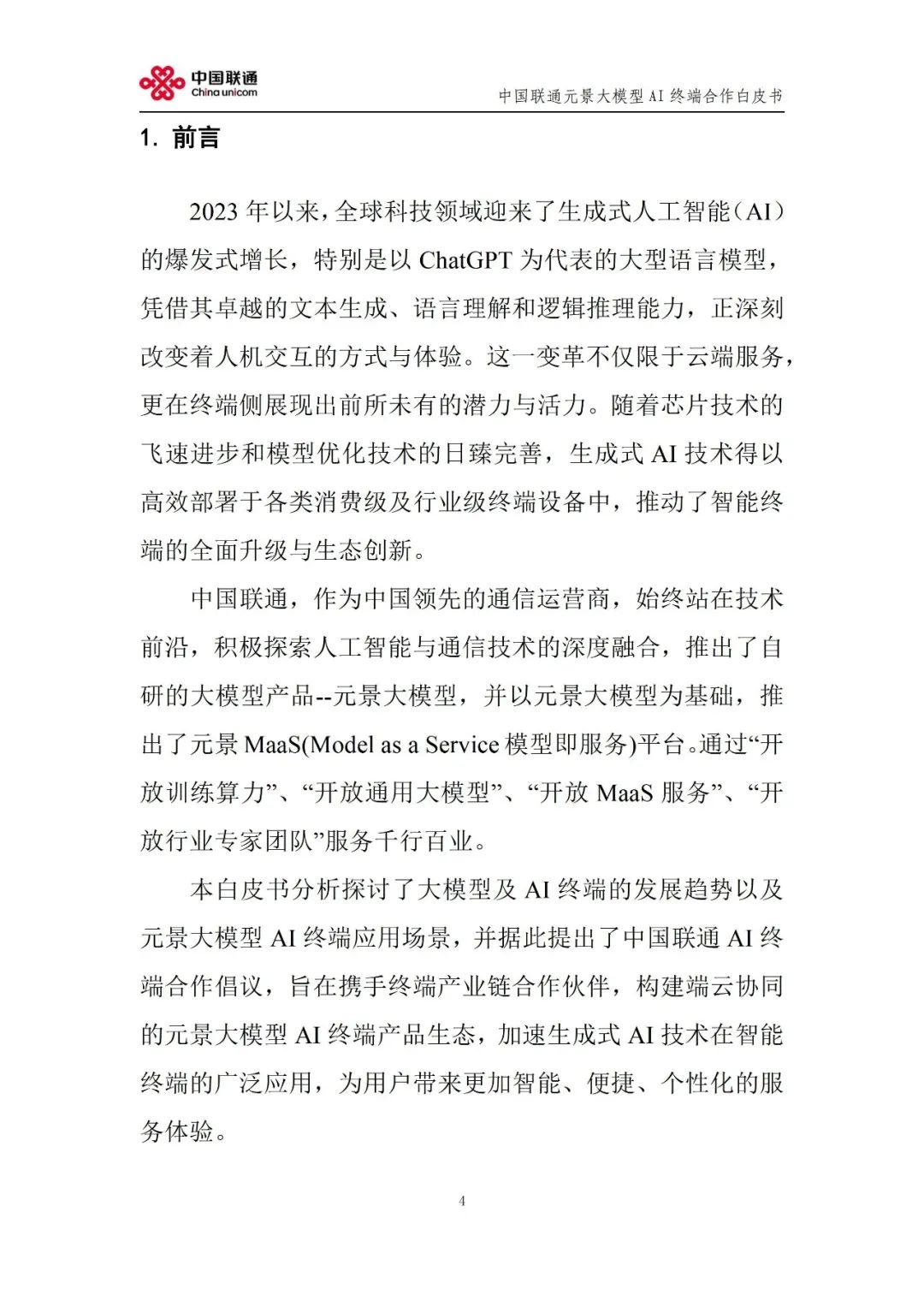 中国联通
China unicom

中国联通元景大模型 AI 终端合作白皮书

1. 前言

2023 年以来，全球科技领域迎来了生成式人工智能（AI）的爆发式增长，特别是以 ChatGPT 为代表的大型语言模型，凭借其卓越的文本生成、语言理解和逻辑推理能力，正深刻改变着人机交互的方式与体验。这一变革不仅限于云端服务，更在终端侧展现出前所未有的潜力与活力。随着芯片技术的飞速进步和模型优化技术的日臻完善，生成式 AI 技术得以高效部署于各类消费级及行业级终端设备中，推动了智能终端的全面升级与生态创新。

中国联通，作为中国领先的通信运营商，始终站在技术前沿，积极探索人工智能与通信技术的深度融合，推出了自研的大模型产品--元景大模型，并以元景大模型为基础，推出了元景 MaaS(Model as a Service 模型即服务)平台。通过“开放训练算力”、“开放通用大模型”、“开放 MaaS 服务”、“开放行业专家团队”服务千行百业。

本白皮书分析探讨了大模型及 AI 终端的发展趋势以及元景大模型 AI 终端应用场景，并据此提出了中国联通 AI 终端合作倡议，旨在携手终端产业链合作伙伴，构建端云协同的元景大模型 AI 终端产品生态，加速生成式 AI 技术在智能终端的广泛应用，为用户带来更加智能、便捷、个性化的服务体验。

4